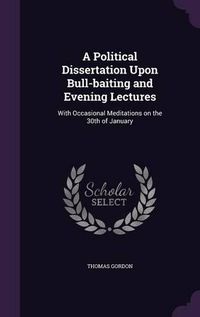 A Political Dissertation Upon Bull-baiting and Evening Lectures

With Occasional Meditations on the 30th of January

Scholar SELECT

THOMAS GORDON